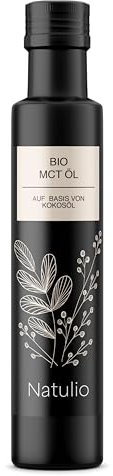 BIO
MCT ÖL

AUF BASIS VON
KOKOSÖL

Natulio